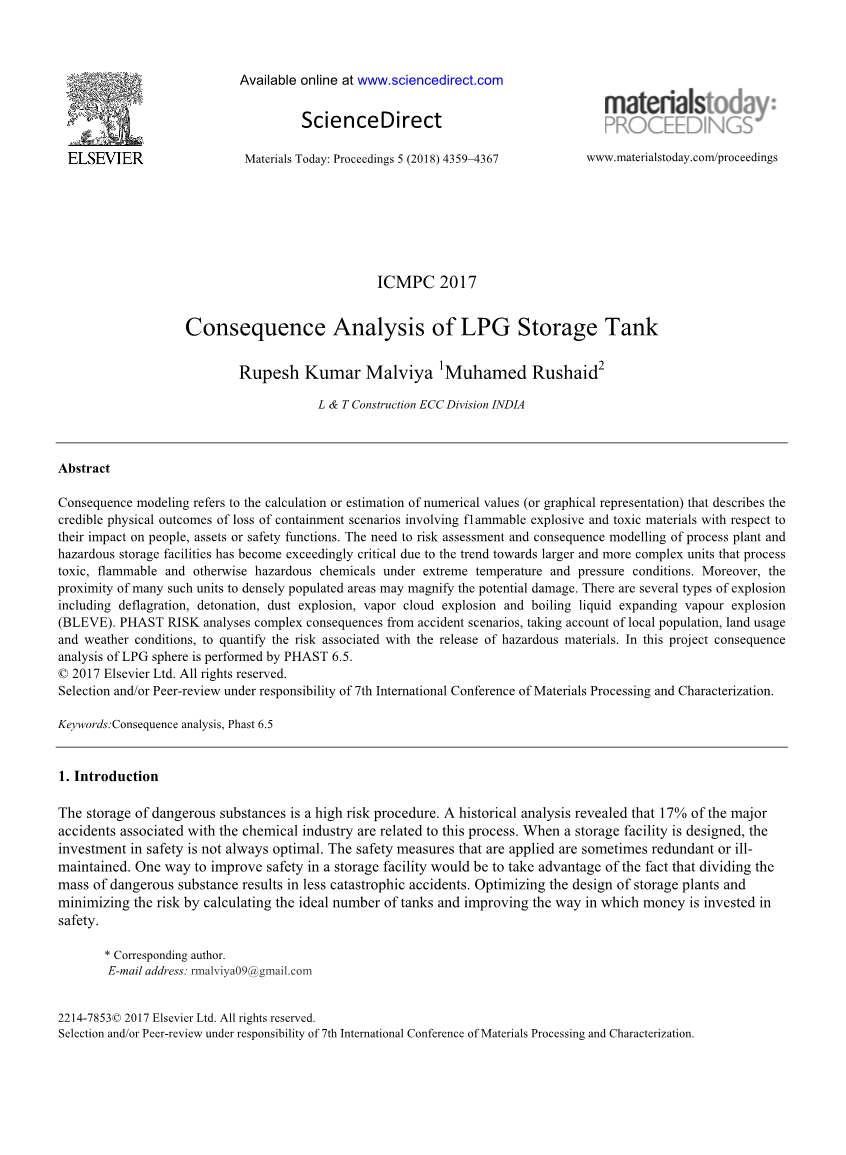 ELSEVIER

Available online at www.sciencedirect.com

ScienceDirect

Materials Today: Proceedings 5 (2018) 4359–4367

materialstoday: PROCEEDINGS

www.materialstoday.com/proceedings

ICMPC 2017

Consequence Analysis of LPG Storage Tank

Rupesh Kumar Malviya $^1$Muhamed Rushaid$^2$

L & T Construction ECC Division INDIA

Abstract

Consequence modeling refers to the calculation or estimation of numerical values (or graphical representation) that describes the credible physical outcomes of loss of containment scenarios involving f1ammable explosive and toxic materials with respect to their impact on people, assets or safety functions. The need to risk assessment and consequence modelling of process plant and hazardous storage facilities has become exceedingly critical due to the trend towards larger and more complex units that process toxic, flammable and otherwise hazardous chemicals under extreme temperature and pressure conditions. Moreover, the proximity of many such units to densely populated areas may magnify the potential damage. There are several types of explosion including deflagration, detonation, dust explosion, vapor cloud explosion and boiling liquid expanding vapour explosion (BLEVE). PHAST RISK analyses complex consequences from accident scenarios, taking account of local population, land usage and weather conditions, to quantify the risk associated with the release of hazardous materials. In this project consequence analysis of LPG sphere is performed by PHAST 6.5.
© 2017 Elsevier Ltd. All rights reserved.
Selection and/or Peer-review under responsibility of 7th International Conference of Materials Processing and Characterization.

Keywords:Consequence analysis, Phast 6.5

1. Introduction

The storage of dangerous substances is a high risk procedure. A historical analysis revealed that 17% of the major accidents associated with the chemical industry are related to this process. When a storage facility is designed, the investment in safety is not always optimal. The safety measures that are applied are sometimes redundant or ill-maintained. One way to improve safety in a storage facility would be to take advantage of the fact that dividing the mass of dangerous substance results in less catastrophic accidents. Optimizing the design of storage plants and minimizing the risk by calculating the ideal number of tanks and improving the way in which money is invested in safety.

* Corresponding author.
E-mail address: rmalviya09@gmail.com

2214-7853© 2017 Elsevier Ltd. All rights reserved.
Selection and/or Peer-review under responsibility of 7th International Conference of Materials Processing and Characterization.